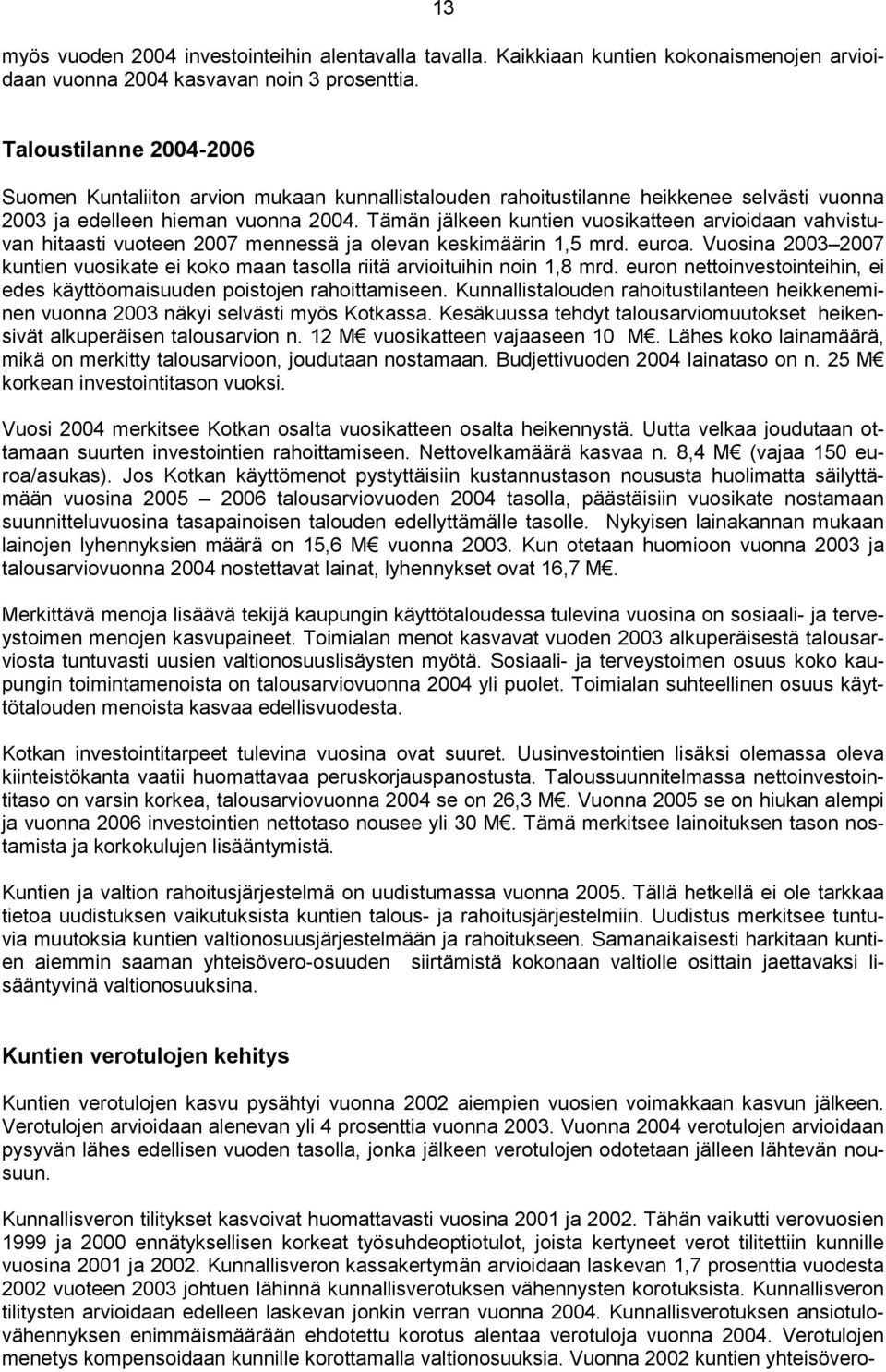 13

myös vuoden 2004 investointeihin alentavalla tavalla. Kaikkiaan kuntien kokonaismenojen arvioidaan vuonna 2004 kasvavan noin 3 prosenttia.

Taloustilanne 2004-2006

Suomen Kuntaliiton arvion mukaan kunnallistalouden rahoitustilanne heikkenee selvästi vuonna 2003 ja edelleen hieman vuonna 2004. Tämän jälkeen kuntien vuosikatteen arvioidaan vahvistuvan hitaasti vuoteen 2007 mennessä ja olevan keskimäärin 1,5 mrd. euroa. Vuosina 2003–2007 kuntien vuosikate ei koko maan tasolla riitä arvioituihin noin 1,8 mrd. euron nettoinvestointeihin, ei edes käyttöomaisuuden poistojen rahoittamiseen. Kunnallistalouden rahoitustilanteen heikkeneminen vuonna 2003 näkyi selvästi myös Kotkassa. Kesäkuussa tehdyt talousarviomuutokset heikensivät alkuperäisen talousarvion n. 12 M€ vuosikatteen vajaaseen 10 M€. Lähes koko lainamäärä, mikä on merkitty talousarvioon, joudutaan nostamaan. Budjettivuoden 2004 lainataso on n. 25 M€ korkean investointitason vuoksi.

Vuosi 2004 merkitsee Kotkan osalta vuosikatteen osalta heikennystä. Uutta velkaa joudutaan ottamaan suurten investointien rahoittamiseen. Nettovelkamäärä kasvaa n. 8,4 M€ (vajaa 150 euroa/asukas). Jos Kotkan käyttömenot pystyttäisiin kustannustason noususta huolimatta säilyttämään vuosina 2005 – 2006 talousarviovuoden 2004 tasolla, päästäisiin vuosikate nostamaan suunnitteluvuosina tasapainoisen talouden edellyttämälle tasolle. Nykyisen lainakannan mukaan lainojen lyhennyksien määrä on 15,6 M€ vuonna 2003. Kun otetaan huomioon vuonna 2003 ja talousarviovuonna 2004 nostettavat lainat, lyhennykset ovat 16,7 M€.

Merkittävä menoja lisäävä tekijä kaupungin käyttötaloudessa tulevina vuosina on sosiaali- ja terveystoimen menojen kasvupaineet. Toimialan menot kasvavat vuoden 2003 alkuperäisestä talousarviosta tuntuvasti uusien valtionosuuslisäysten myötä. Sosiaali- ja terveystoimen osuus koko kaupungin toimintamenoista on talousarviovuonna 2004 yli puolet. Toimialan suhteellinen osuus käyttötalouden menoista kasvaa edellisvuodesta.

Kotkan investointitarpeet tulevina vuosina ovat suuret. Uusinvestointien lisäksi olemassa oleva kiinteistökanta vaatii huomattavaa peruskorjauspanostusta. Taloussuunnitelmassa nettoinvestointitaso on varsin korkea, talousarviovuonna 2004 se on 26,3 M€. Vuonna 2005 se on hiukan alempi ja vuonna 2006 investointien nettotaso nousee yli 30 M€. Tämä merkitsee lainoituksen tason nostamista ja korkokulujen lisääntymistä.

Kuntien ja valtion rahoitusjärjestelmä on uudistumassa vuonna 2005. Tällä hetkellä ei ole tarkkaa tietoa uudistuksen vaikutuksista kuntien talous- ja rahoitusjärjestelmiin. Uudistus merkitsee tuntuvia muutoksia kuntien valtionosuusjärjestelmään ja rahoitukseen. Samanaikaisesti harkitaan kuntien aiemmin saaman yhteisövero-osuuden siirtämistä kokonaan valtiolle osittain jaettavaksi lisääntyvinä valtionosuuksina.

Kuntien verotulojen kehitys

Kuntien verotulojen kasvu pysähtyi vuonna 2002 aiempien vuosien voimakkaan kasvun jälkeen. Verotulojen arvioidaan alenevan yli 4 prosenttia vuonna 2003. Vuonna 2004 verotulojen arvioidaan pysyvän lähes edellisen vuoden tasolla, jonka jälkeen verotulojen odotetaan jälleen lähtevän nousuun.

Kunnallisveron tilitykset kasvoivat huomattavasti vuosina 2001 ja 2002. Tähän vaikutti verovuosien 1999 ja 2000 ennätyksellisen korkeat työsuhdeoptiotulot, joista kertyneet verot tilitettiin kunnille vuosina 2001 ja 2002. Kunnallisveron kassakertymän arvioidaan laskevan 1,7 prosenttia vuodesta 2002 vuoteen 2003 johtuen lähinnä kunnallisverotuksen vähennysten korotuksista. Kunnallisveron tilitysten arvioidaan edelleen laskevan jonkin verran vuonna 2004. Kunnallisverotuksen ansiotulovähennyksen enimmäismäärään ehdotettu korotus alentaa verotuloja vuonna 2004. Verotulojen menetys kompensoidaan kunnille korottamalla valtionosuuksia. Vuonna 2002 kuntien yhteisövero-